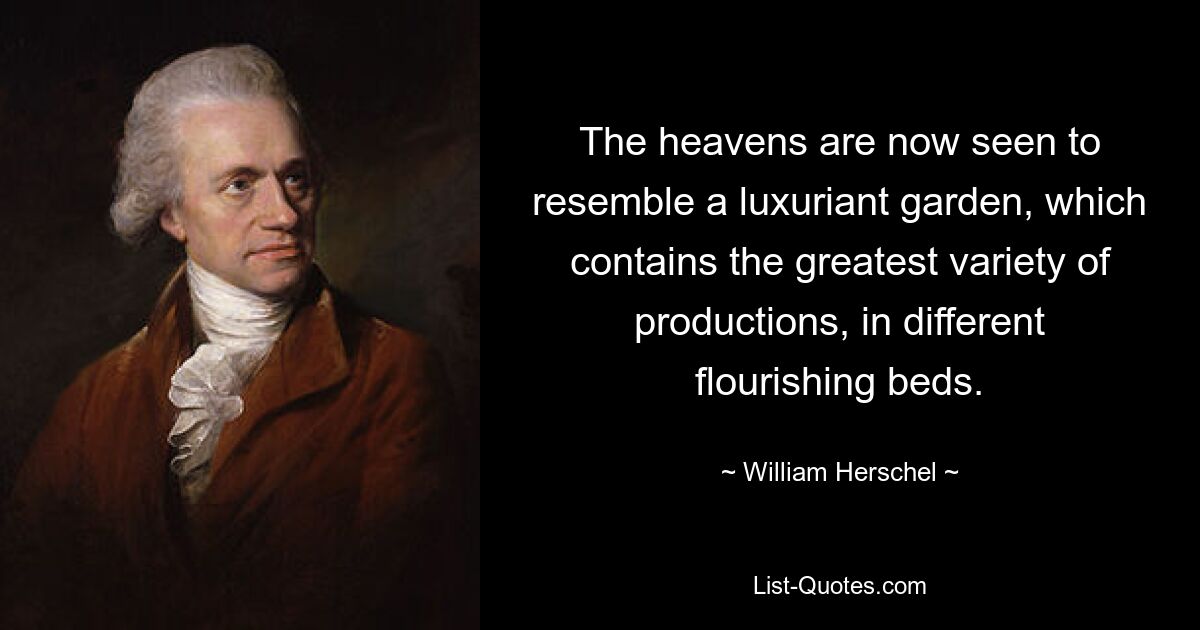 The heavens are now seen to resemble a luxuriant garden, which contains the greatest variety of productions, in different flourishing beds.

~ William Herschel ~

List-Quotes.com